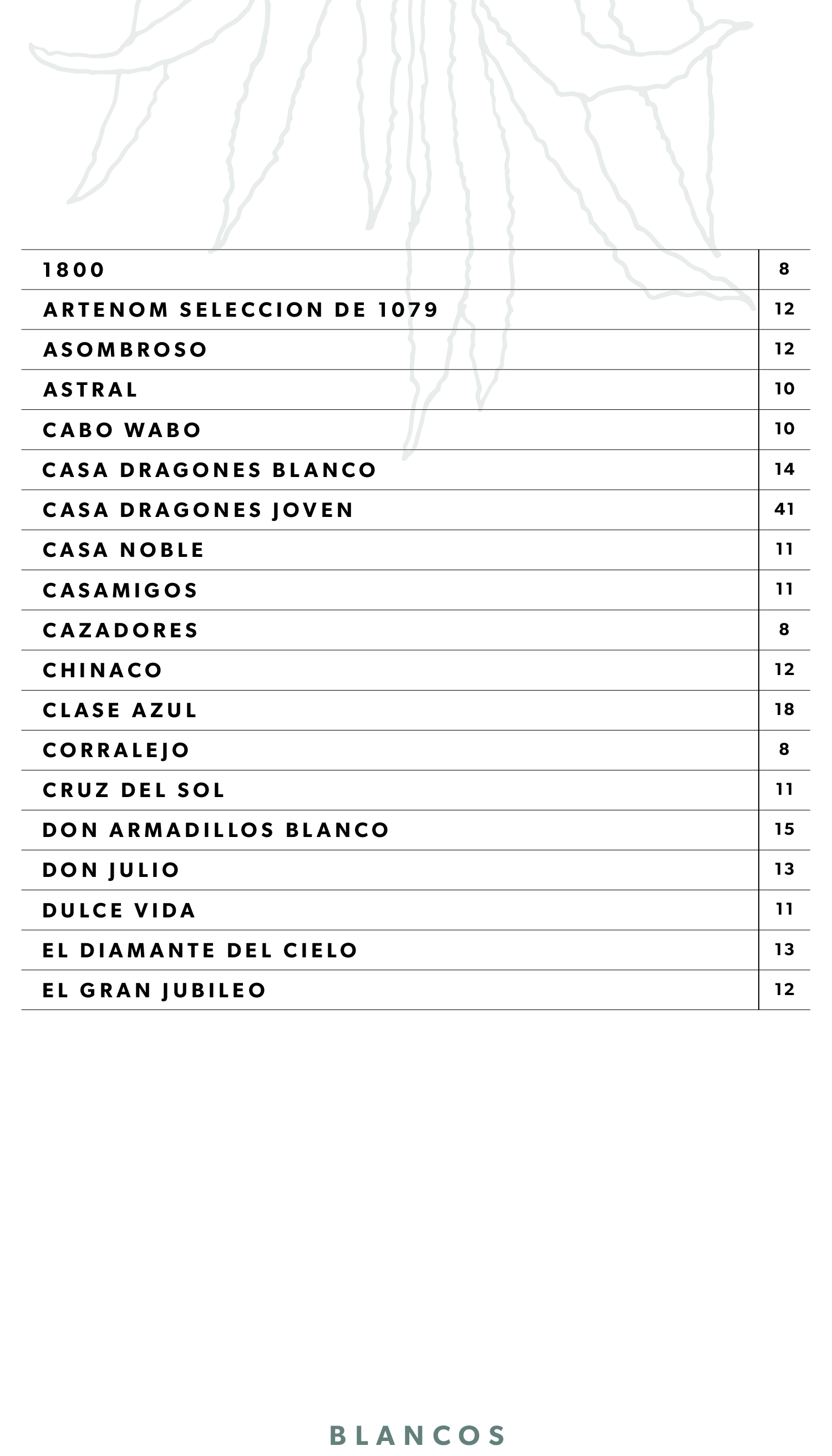 | | |
|---|---|
| 1800 | 8 |
| ARTENOM SELECCION DE 1079 | 12 |
| ASOMBROSO | 12 |
| ASTRAL | 10 |
| CABO WABO | 10 |
| CASA DRAGONES BLANCO | 14 |
| CASA DRAGONES JOVEN | 41 |
| CASA NOBLE | 11 |
| CASAMIGOS | 11 |
| CAZADORES | 8 |
| CHINACO | 12 |
| CLASE AZUL | 18 |
| CORRALEJO | 8 |
| CRUZ DEL SOL | 11 |
| DON ARMADILLOS BLANCO | 15 |
| DON JULIO | 13 |
| DULCE VIDA | 11 |
| EL DIAMANTE DEL CIELO | 13 |
| EL GRAN JUBILEO | 12 |

BLANCOS